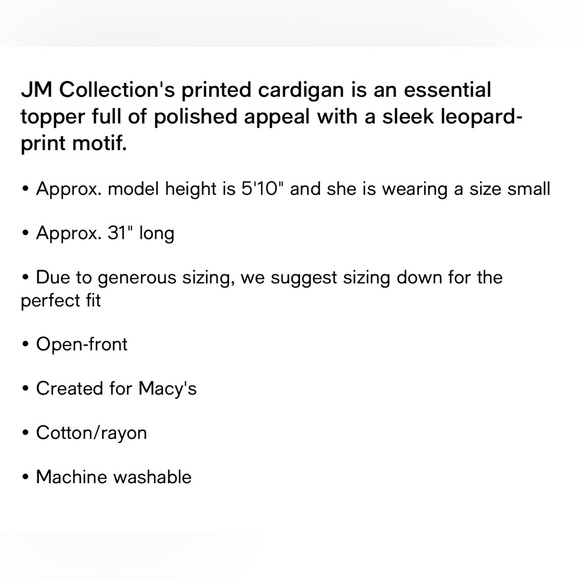 JM Collection's printed cardigan is an essential topper full of polished appeal with a sleek leopard-print motif.

• Approx. model height is 5'10" and she is wearing a size small

• Approx. 31" long

• Due to generous sizing, we suggest sizing down for the perfect fit

• Open-front

• Created for Macy's

• Cotton/rayon

• Machine washable